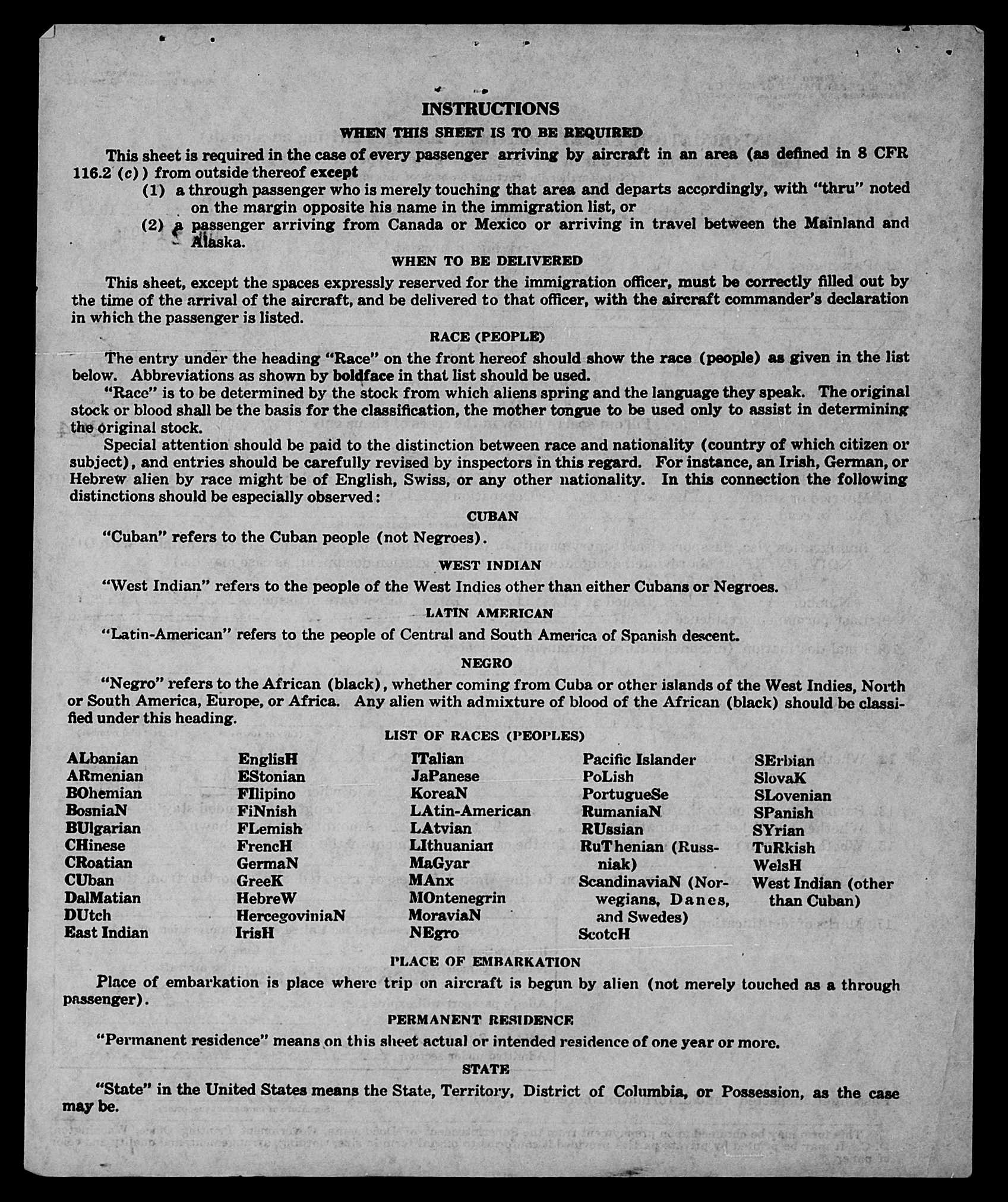 INSTRUCTIONS

WHEN THIS SHEET IS TO BE REQUIRED

This sheet is required in the case of every passenger arriving by aircraft in an area (as defined in 8 CFR 116.2 (c)) from outside thereof except

(1) a through passenger who is merely touching that area and departs accordingly, with "thru" noted on the margin opposite his name in the immigration list, or

(2) a passenger arriving from Canada or Mexico or arriving in travel between the Mainland and Alaska.

WHEN TO BE DELIVERED

This sheet, except the spaces expressly reserved for the immigration officer, must be correctly filled out by the time of the arrival of the aircraft, and be delivered to that officer, with the aircraft commander's declaration in which the passenger is listed.

RACE (PEOPLE)

The entry under the heading "Race" on the front hereof should show the race (people) as given in the list below. Abbreviations as shown by boldface in that list should be used.

"Race" is to be determined by the stock from which aliens spring and the language they speak. The original stock or blood shall be the basis for the classification, the mother tongue to be used only to assist in determining the original stock.

Special attention should be paid to the distinction between race and nationality (country of which citizen or subject), and entries should be carefully revised by inspectors in this regard. For instance, an Irish, German, or Hebrew alien by race might be of English, Swiss, or any other nationality. In this connection the following distinctions should be especially observed:

CUBAN

"Cuban" refers to the Cuban people (not Negroes).

WEST INDIAN

"West Indian" refers to the people of the West Indies other than either Cubans or Negroes.

LATIN AMERICAN

"Latin-American" refers to the people of Central and South America of Spanish descent.

NEGRO

"Negro" refers to the African (black), whether coming from Cuba or other islands of the West Indies, North or South America, Europe, or Africa. Any alien with admixture of blood of the African (black) should be classified under this heading.

LIST OF RACES (PEOPLES)

ALbanian
ARmenian
BOhemian
BosniaN
BUlgarian
CHinese
CRoatian
CUban
DalMatian
DUtch
East Indian

EnglisH
EStonian
FIlipino
FiNnish
FLemish
FrencH
GermaN
GreeK
HebreW
HercegoviniaN
IrisH

ITalian
JaPanese
KoreaN
LAtin-American
LAtvian
LIthuanian
MaGyar
MAnx
MOntenegrin
MoraviaN
NEgro

Pacific Islander
PoLish
PortugueSe
RumaniaN
RUssian
RuThenian (Russniak)
ScandinaviaN (Norwegians, Danes, and Swedes)
ScotcH

SErbian
SlovaK
SLovenian
SPanish
SYrian
TuRkish
WelsH
West Indian (other than Cuban)

PLACE OF EMBARKATION

Place of embarkation is place where trip on aircraft is begun by alien (not merely touched as a through passenger).

PERMANENT RESIDENCE

"Permanent residence" means on this sheet actual or intended residence of one year or more.

STATE

"State" in the United States means the State, Territory, District of Columbia, or Possession, as the case may be.